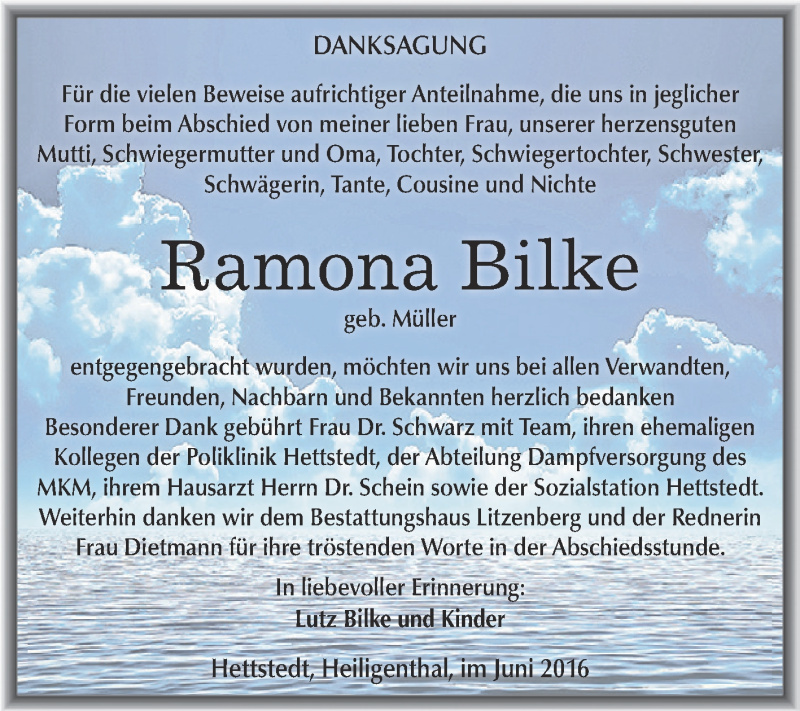 DANKSAGUNG

Für die vielen Beweise aufrichtiger Anteilnahme, die uns in jeglicher Form beim Abschied von meiner lieben Frau, unserer herzensguten Mutti, Schwiegermutter und Oma, Tochter, Schwiegertochter, Schwester, Schwägerin, Tante, Cousine und Nichte

Ramona Bilke

geb. Müller

entgegengebracht wurden, möchten wir uns bei allen Verwandten, Freunden, Nachbarn und Bekannten herzlich bedanken
Besonderer Dank gebührt Frau Dr. Schwarz mit Team, ihren ehemaligen Kollegen der Poliklinik Hettstedt, der Abteilung Dampfversorgung des MKM, ihrem Hausarzt Herrn Dr. Schein sowie der Sozialstation Hettstedt. Weiterhin danken wir dem Bestattungshaus Litzenberg und der Rednerin Frau Dietmann für ihre tröstenden Worte in der Abschiedsstunde.

In liebevoller Erinnerung:
Lutz Bilke und Kinder

Hettstedt, Heiligenthal, im Juni 2016